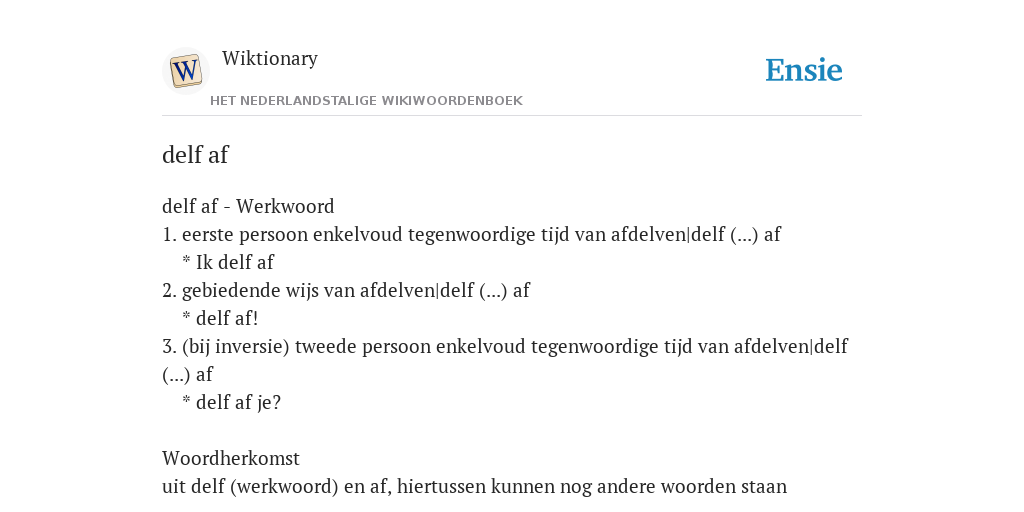 W

Wiktionary

HET NEDERLANDSTALIGE WIKIWOORDENBOEK

Ensie

delf af

delf af - Werkwoord
1. eerste persoon enkelvoud tegenwoordige tijd van afdelven|delf (...) af
* Ik delf af
2. gebiedende wijs van afdelven|delf (...) af
* delf af!
3. (bij inversie) tweede persoon enkelvoud tegenwoordige tijd van afdelven|delf (...) af
* delf af je?

Woordherkomst
uit delf (werkwoord) en af, hiertussen kunnen nog andere woorden staan